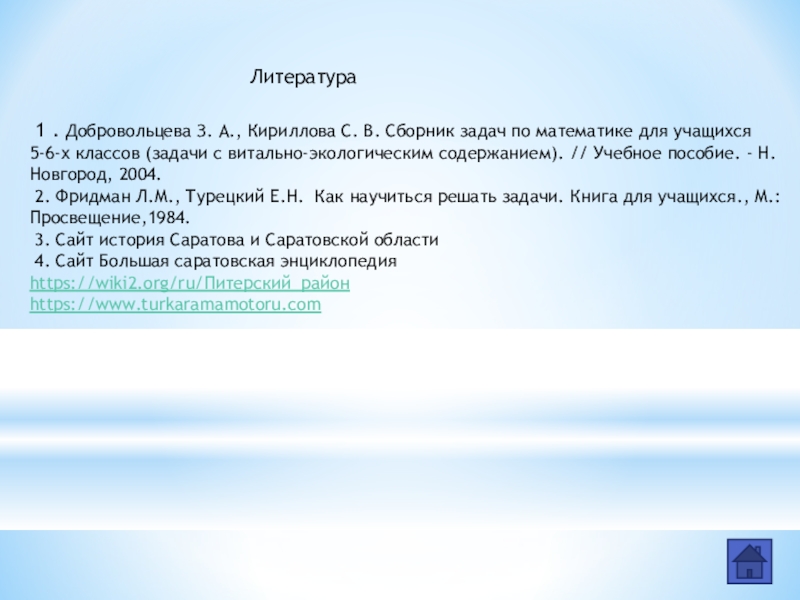 Литература

1 . Добровольцева З. А., Кириллова С. В. Сборник задач по математике для учащихся 5-6-х классов (задачи с витально-экологическим содержанием). // Учебное пособие. - Н. Новгород, 2004.

2. Фридман Л.М., Турецкий Е.Н. Как научиться решать задачи. Книга для учащихся., М.: Просвещение,1984.

3. Сайт история Саратова и Саратовской области

4. Сайт Большая саратовская энциклопедия

https://wiki2.org/ru/Питерский_район
https://www.turkaramamotoru.com